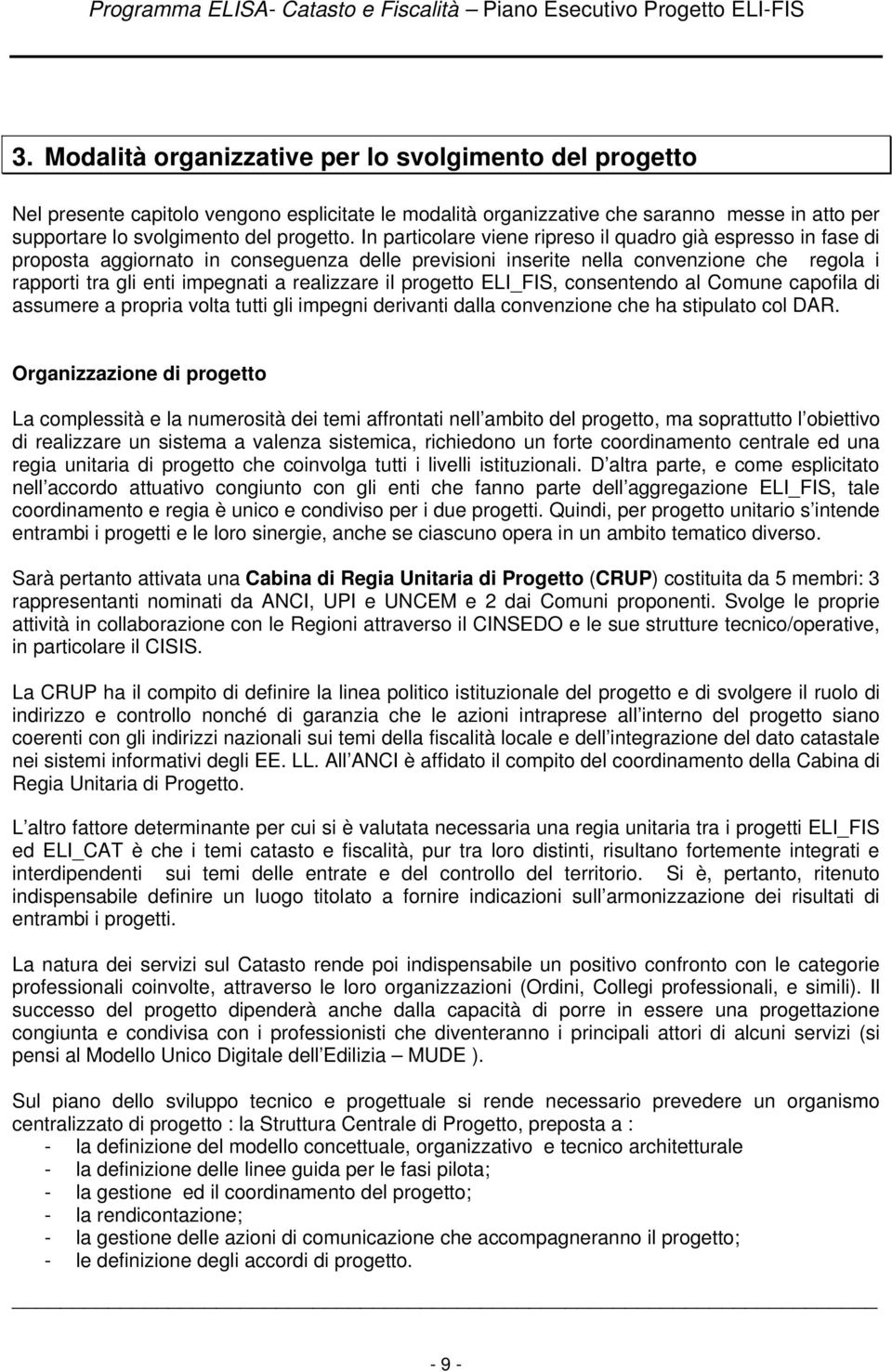 Programma ELISA- Catasto e Fiscalità – Piano Esecutivo Progetto ELI-FIS

3. Modalità organizzative per lo svolgimento del progetto

Nel presente capitolo vengono esplicitate le modalità organizzative che saranno messe in atto per supportare lo svolgimento del progetto. In particolare viene ripreso il quadro già espresso in fase di proposta aggiornato in conseguenza delle previsioni inserite nella convenzione che regola i rapporti tra gli enti impegnati a realizzare il progetto ELI_FIS, consentendo al Comune capofila di assumere a propria volta tutti gli impegni derivanti dalla convenzione che ha stipulato col DAR.

Organizzazione di progetto

La complessità e la numerosità dei temi affrontati nell ambito del progetto, ma soprattutto l obiettivo di realizzare un sistema a valenza sistemica, richiedono un forte coordinamento centrale ed una regia unitaria di progetto che coinvolga tutti i livelli istituzionali. D altra parte, e come esplicitato nell accordo attuativo congiunto con gli enti che fanno parte dell aggregazione ELI_FIS, tale coordinamento e regia è unico e condiviso per i due progetti. Quindi, per progetto unitario s intende entrambi i progetti e le loro sinergie, anche se ciascuno opera in un ambito tematico diverso.

Sarà pertanto attivata una Cabina di Regia Unitaria di Progetto (CRUP) costituita da 5 membri: 3 rappresentanti nominati da ANCI, UPI e UNCEM e 2 dai Comuni proponenti. Svolge le proprie attività in collaborazione con le Regioni attraverso il CINSEDO e le sue strutture tecnico/operative, in particolare il CISIS.

La CRUP ha il compito di definire la linea politico istituzionale del progetto e di svolgere il ruolo di indirizzo e controllo nonché di garanzia che le azioni intraprese all interno del progetto siano coerenti con gli indirizzi nazionali sui temi della fiscalità locale e dell integrazione del dato catastale nei sistemi informativi degli EE. LL. All ANCI è affidato il compito del coordinamento della Cabina di Regia Unitaria di Progetto.

L altro fattore determinante per cui si è valutata necessaria una regia unitaria tra i progetti ELI_FIS ed ELI_CAT è che i temi catasto e fiscalità, pur tra loro distinti, risultano fortemente integrati e interdipendenti sui temi delle entrate e del controllo del territorio. Si è, pertanto, ritenuto indispensabile definire un luogo titolato a fornire indicazioni sull armonizzazione dei risultati di entrambi i progetti.

La natura dei servizi sul Catasto rende poi indispensabile un positivo confronto con le categorie professionali coinvolte, attraverso le loro organizzazioni (Ordini, Collegi professionali, e simili). Il successo del progetto dipenderà anche dalla capacità di porre in essere una progettazione congiunta e condivisa con i professionisti che diventeranno i principali attori di alcuni servizi (si pensi al Modello Unico Digitale dell Edilizia – MUDE ).

Sul piano dello sviluppo tecnico e progettuale si rende necessario prevedere un organismo centralizzato di progetto : la Struttura Centrale di Progetto, preposta a :
- la definizione del modello concettuale, organizzativo e tecnico architetturale
- la definizione delle linee guida per le fasi pilota;
- la gestione ed il coordinamento del progetto;
- la rendicontazione;
- la gestione delle azioni di comunicazione che accompagneranno il progetto;
- le definizione degli accordi di progetto.

- 9 -